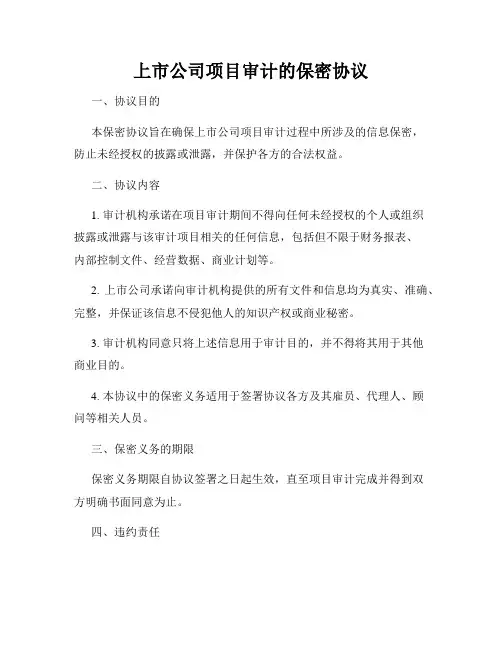 上市公司项目审计的保密协议

一、协议目的

本保密协议旨在确保上市公司项目审计过程中所涉及的信息保密，防止未经授权的披露或泄露，并保护各方的合法权益。

二、协议内容

1. 审计机构承诺在项目审计期间不得向任何未经授权的个人或组织披露或泄露与该审计项目相关的任何信息，包括但不限于财务报表、内部控制文件、经营数据、商业计划等。

2. 上市公司承诺向审计机构提供的所有文件和信息均为真实、准确、完整，并保证该信息不侵犯他人的知识产权或商业秘密。

3. 审计机构同意只将上述信息用于审计目的，并不得将其用于其他商业目的。

4. 本协议中的保密义务适用于签署协议各方及其雇员、代理人、顾问等相关人员。

三、保密义务的期限

保密义务期限自协议签署之日起生效，直至项目审计完成并得到双方明确书面同意为止。

四、违约责任